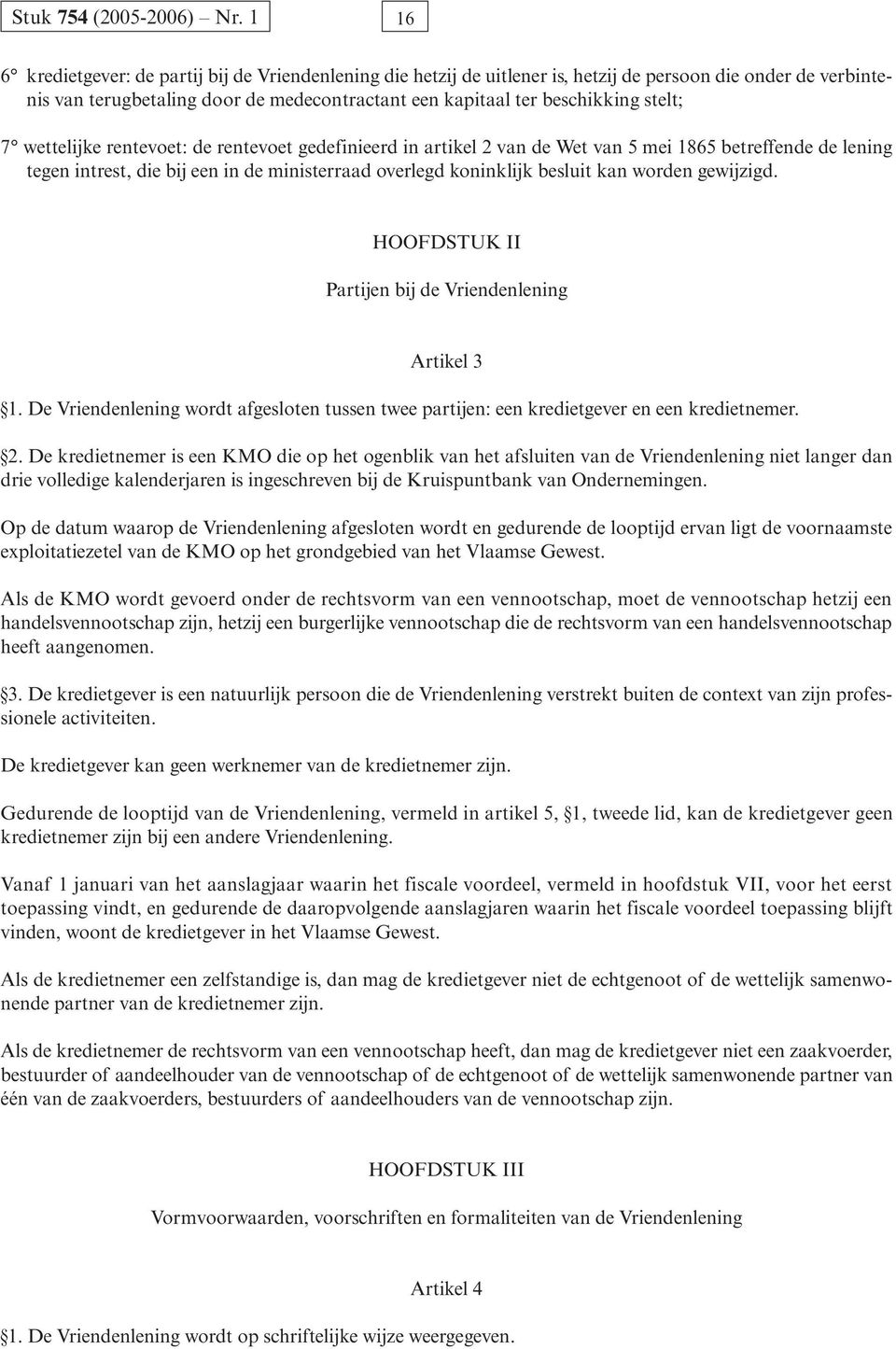 Stuk 754 (2005-2006) – Nr. 1

16

6° kredietgever: de partij bij de Vriendenlening die hetzij de uitlener is, hetzij de persoon die onder de verbintenis van terugbetaling door de medecontractant een kapitaal ter beschikking stelt;

7° wettelijke rentevoet: de rentevoet gedefinieerd in artikel 2 van de Wet van 5 mei 1865 betreffende de lening tegen intrest, die bij een in de ministerraad overlegd koninklijk besluit kan worden gewijzigd.

HOOFDSTUK II

Partijen bij de Vriendenlening

Artikel 3

§1. De Vriendenlening wordt afgesloten tussen twee partijen: een kredietgever en een kredietnemer.

§2. De kredietnemer is een KMO die op het ogenblik van het afsluiten van de Vriendenlening niet langer dan drie volledige kalenderjaren is ingeschreven bij de Kruispuntbank van Ondernemingen.

Op de datum waarop de Vriendenlening afgesloten wordt en gedurende de looptijd ervan ligt de voornaamste exploitatiezetel van de KMO op het grondgebied van het Vlaamse Gewest.

Als de KMO wordt gevoerd onder de rechtsvorm van een vennootschap, moet de vennootschap hetzij een handelsvennootschap zijn, hetzij een burgerlijke vennootschap die de rechtsvorm van een handelsvennootschap heeft aangenomen.

§3. De kredietgever is een natuurlijk persoon die de Vriendenlening verstrekt buiten de context van zijn professionele activiteiten.

De kredietgever kan geen werknemer van de kredietnemer zijn.

Gedurende de looptijd van de Vriendenlening, vermeld in artikel 5, §1, tweede lid, kan de kredietgever geen kredietnemer zijn bij een andere Vriendenlening.

Vanaf 1 januari van het aanslagjaar waarin het fiscale voordeel, vermeld in hoofdstuk VII, voor het eerst toepassing vindt, en gedurende de daaropvolgende aanslagjaren waarin het fiscale voordeel toepassing blijft vinden, woont de kredietgever in het Vlaamse Gewest.

Als de kredietnemer een zelfstandige is, dan mag de kredietgever niet de echtgenoot of de wettelijk samenwonende partner van de kredietnemer zijn.

Als de kredietnemer de rechtsvorm van een vennootschap heeft, dan mag de kredietgever niet een zaakvoerder, bestuurder of aandeelhouder van de vennootschap of de echtgenoot of de wettelijk samenwonende partner van één van de zaakvoerders, bestuurders of aandeelhouders van de vennootschap zijn.

HOOFDSTUK III

Vormvoorwaarden, voorschriften en formaliteiten van de Vriendenlening

Artikel 4

§1. De Vriendenlening wordt op schriftelijke wijze weergegeven.